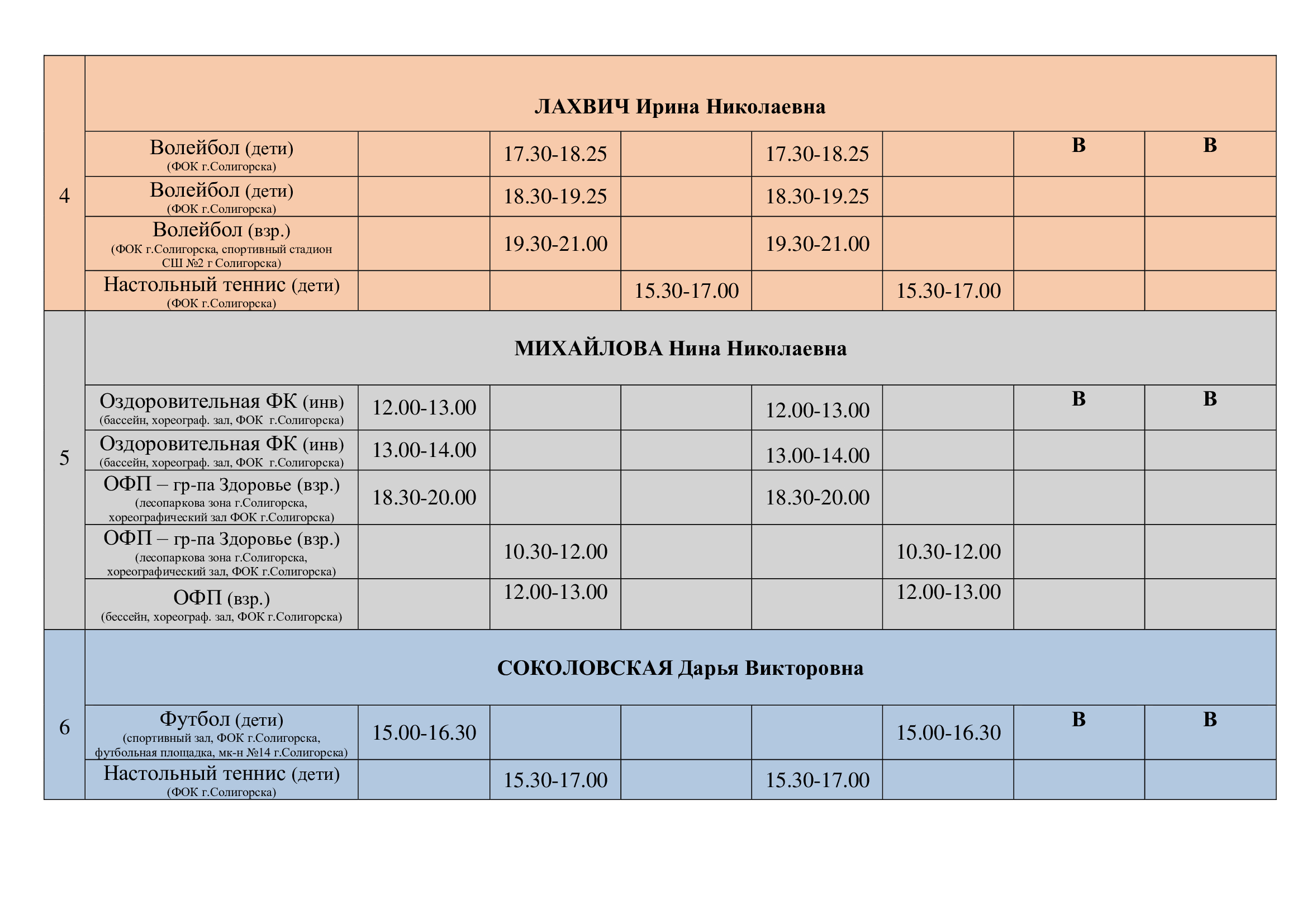 | | | | | | | | | |
|---|---|---|---|---|---|---|---|---|
| 4 | **ЛАХВИЧ Ирина Николаевна** | | | | | | | |
| | Волейбол (дети) (ФОК г.Солигорска) | | 17.30-18.25 | | 17.30-18.25 | | **В** | **В** |
| | Волейбол (дети) (ФОК г.Солигорска) | | 18.30-19.25 | | 18.30-19.25 | | | |
| | Волейбол (взр.) (ФОК г.Солигорска, спортивный стадион СШ №2 г Солигорска) | | 19.30-21.00 | | 19.30-21.00 | | | |
| | Настольный теннис (дети) (ФОК г.Солигорска) | | | 15.30-17.00 | | 15.30-17.00 | | |
| 5 | **МИХАЙЛОВА Нина Николаевна** | | | | | | | |
| | Оздоровительная ФК (инв) (бассейн, хореограф. зал, ФОК г.Солигорска) | 12.00-13.00 | | | 12.00-13.00 | | **В** | **В** |
| | Оздоровительная ФК (инв) (бассейн, хореограф. зал, ФОК г.Солигорска) | 13.00-14.00 | | | 13.00-14.00 | | | |
| | ОФП – гр-па Здоровье (взр.) (лесопаркова зона г.Солигорска, хореографический зал ФОК г.Солигорска) | 18.30-20.00 | | | 18.30-20.00 | | | |
| | ОФП – гр-па Здоровье (взр.) (лесопаркова зона г.Солигорска, хореографический зал, ФОК г.Солигорска) | | 10.30-12.00 | | | 10.30-12.00 | | |
| | ОФП (взр.) (бессейн, хореограф. зал, ФОК г.Солигорска) | | 12.00-13.00 | | | 12.00-13.00 | | |
| 6 | **СОКОЛОВСКАЯ Дарья Викторовна** | | | | | | | |
| | Футбол (дети) (спортивный зал, ФОК г.Солигорска, футбольная площадка, мк-н №14 г.Солигорска) | 15.00-16.30 | | | | 15.00-16.30 | **В** | **В** |
| | Настольный теннис (дети) (ФОК г.Солигорска) | | 15.30-17.00 | | 15.30-17.00 | | | |